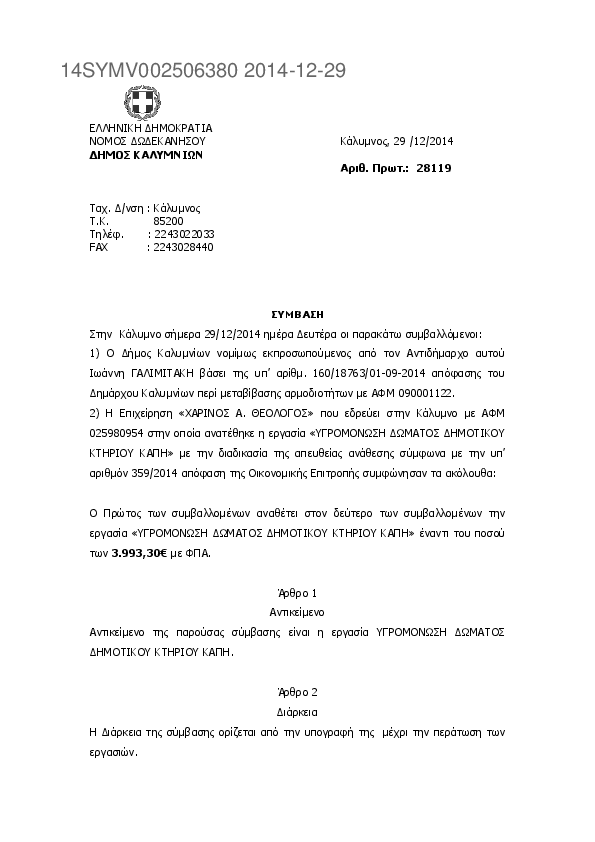 14SYMV002506380 2014-12-29

ΕΛΛΗΝΙΚΗ ΔΗΜΟΚΡΑΤΙΑ
ΝΟΜΟΣ ΔΩΔΕΚΑΝΗΣΟΥ
ΔΗΜΟΣ ΚΑΛΥΜΝΙΩΝ

Κάλυμνος, 29 /12/2014

Αριθ. Πρωτ.: 28119

Ταχ. Δ/νση : Κάλυμνος
Τ.Κ. 85200
Τηλέφ. : 2243022033
FAX : 2243028440

ΣΥΜΒΑΣΗ

Στην Κάλυμνο σήμερα 29/12/2014 ημέρα Δευτέρα οι παρακάτω συμβαλλόμενοι:
1) Ο Δήμος Καλυμνίων νομίμως εκπροσωπούμενος από τον Αντιδήμαρχο αυτού Ιωάννη ΓΑΛΙΜΙΤΑΚΗ βάσει της υπ' αριθμ. 160/18763/01-09-2014 απόφασης του Δημάρχου Καλυμνίων περί μεταβίβασης αρμοδιοτήτων με ΑΦΜ 090001122.
2) Η Επιχείρηση «ΧΑΡΙΝΟΣ Α. ΘΕΟΛΟΓΟΣ» που εδρεύει στην Κάλυμνο με ΑΦΜ 025980954 στην οποία ανατέθηκε η εργασία «ΥΓΡΟΜΟΝΩΣΗ ΔΩΜΑΤΟΣ ΔΗΜΟΤΙΚΟΥ ΚΤΗΡΙΟΥ ΚΑΠΗ» με την διαδικασία της απευθείας ανάθεσης σύμφωνα με την υπ' αριθμόν 359/2014 απόφαση της Οικονομικής Επιτροπής συμφώνησαν τα ακόλουθα:

Ο Πρώτος των συμβαλλομένων αναθέτει στον δεύτερο των συμβαλλομένων την εργασία «ΥΓΡΟΜΟΝΩΣΗ ΔΩΜΑΤΟΣ ΔΗΜΟΤΙΚΟΥ ΚΤΗΡΙΟΥ ΚΑΠΗ» έναντι του ποσού των 3.993,30€ με ΦΠΑ.

Άρθρο 1
Αντικείμενο
Αντικείμενο της παρούσας σύμβασης είναι η εργασία ΥΓΡΟΜΟΝΩΣΗ ΔΩΜΑΤΟΣ ΔΗΜΟΤΙΚΟΥ ΚΤΗΡΙΟΥ ΚΑΠΗ.

Άρθρο 2
Διάρκεια
Η Διάρκεια της σύμβασης ορίζεται από την υπογραφή της μέχρι την περάτωση των εργασιών.